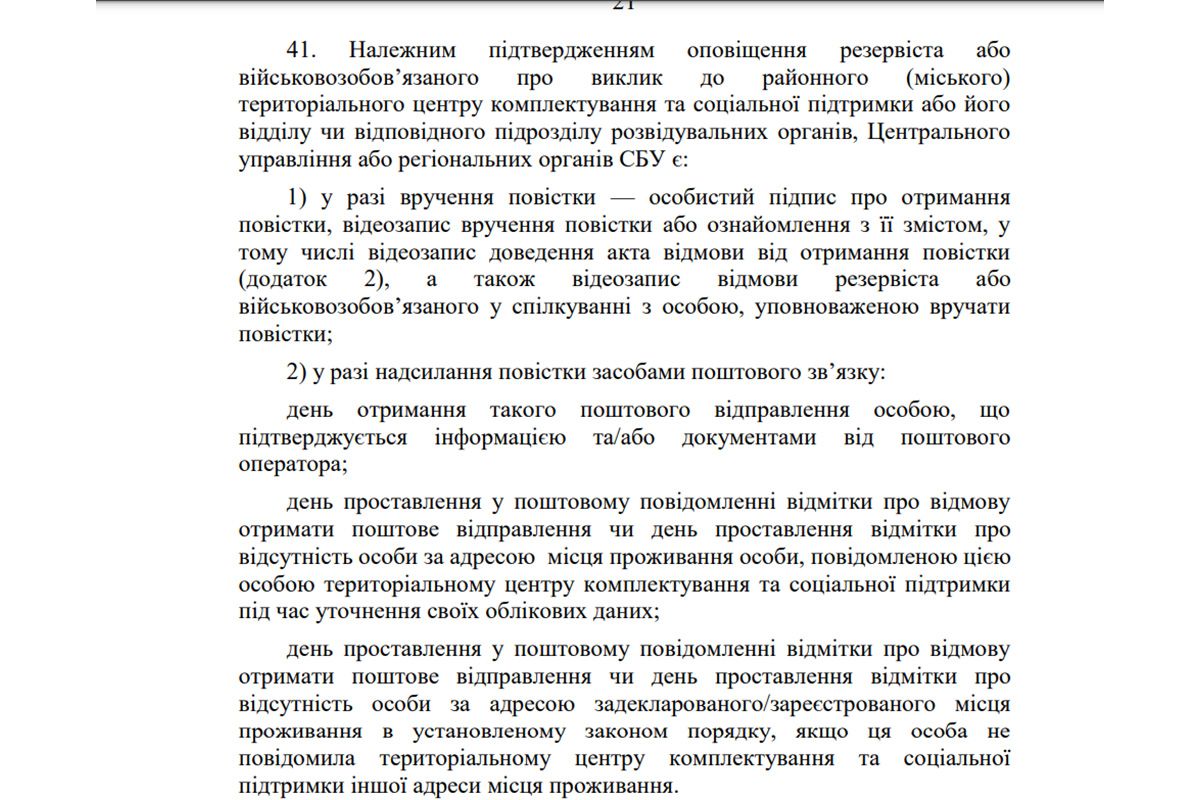 21

41. Належним підтвердженням оповіщення резервіста або військовозобов’язаного про виклик до районного (міського) територіального центру комплектування та соціальної підтримки або його відділу чи відповідного підрозділу розвідувальних органів, Центрального управління або регіональних органів СБУ є:

1) у разі вручення повістки — особистий підпис про отримання повістки, відеозапис вручення повістки або ознайомлення з її змістом, у тому числі відеозапис доведення акта відмови від отримання повістки (додаток 2), а також відеозапис відмови резервіста або військовозобов’язаного у спілкуванні з особою, уповноваженою вручати повістки;

2) у разі надсилання повістки засобами поштового зв’язку:

день отримання такого поштового відправлення особою, що підтверджується інформацією та/або документами від поштового оператора;

день проставлення у поштовому повідомленні відмітки про відмову отримати поштове відправлення чи день проставлення відмітки про відсутність особи за адресою місця проживання особи, повідомленою цією особою територіальному центру комплектування та соціальної підтримки під час уточнення своїх облікових даних;

день проставлення у поштовому повідомленні відмітки про відмову отримати поштове відправлення чи день проставлення відмітки про відсутність особи за адресою задекларованого/зареєстрованого місця проживання в установленому законом порядку, якщо ця особа не повідомила територіальному центру комплектування та соціальної підтримки іншої адреси місця проживання.